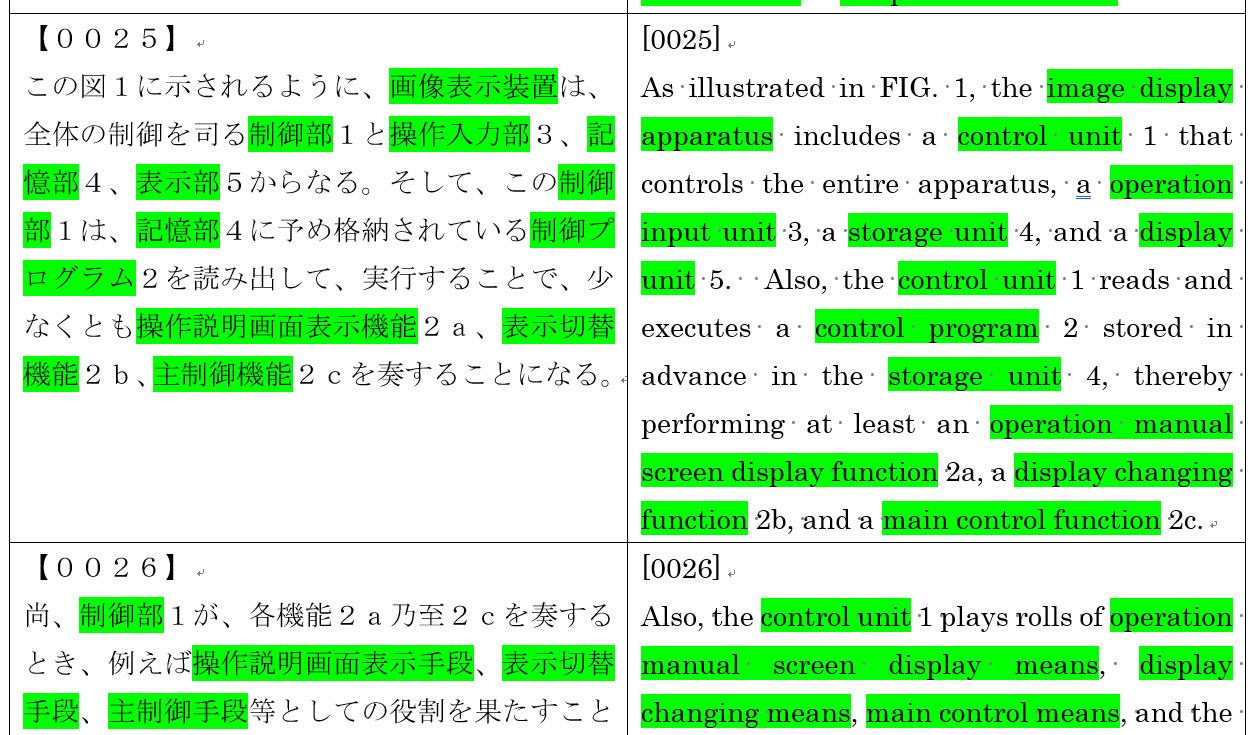 | 【００２５】 この図１に示されるように、画像表示装置は、全体の制御を司る制御部１と操作入力部３、記憶部４、表示部５からなる。そして、この制御部１は、記憶部４に予め格納されている制御プログラム２を読み出して、実行することで、少なくとも操作説明画面表示機能２ａ、表示切替機能２ｂ、主制御機能２ｃを奏することになる。 | [0025] As illustrated in FIG. 1, the image display apparatus includes a control unit 1 that controls the entire apparatus, a operation input unit 3, a storage unit 4, and a display unit 5. Also, the control unit 1 reads and executes a control program 2 stored in advance in the storage unit 4, thereby performing at least an operation manual screen display function 2a, a display changing function 2b, and a main control function 2c. |
|---|---|
| 【００２６】 尚、制御部１が、各機能２ａ乃至２ｃを奏するとき、例えば操作説明画面表示手段、表示切替手段、主制御手段等としての役割を果たすこと | [0026] Also, the control unit 1 plays rolls of operation manual screen display means, display changing means, main control means, and the |